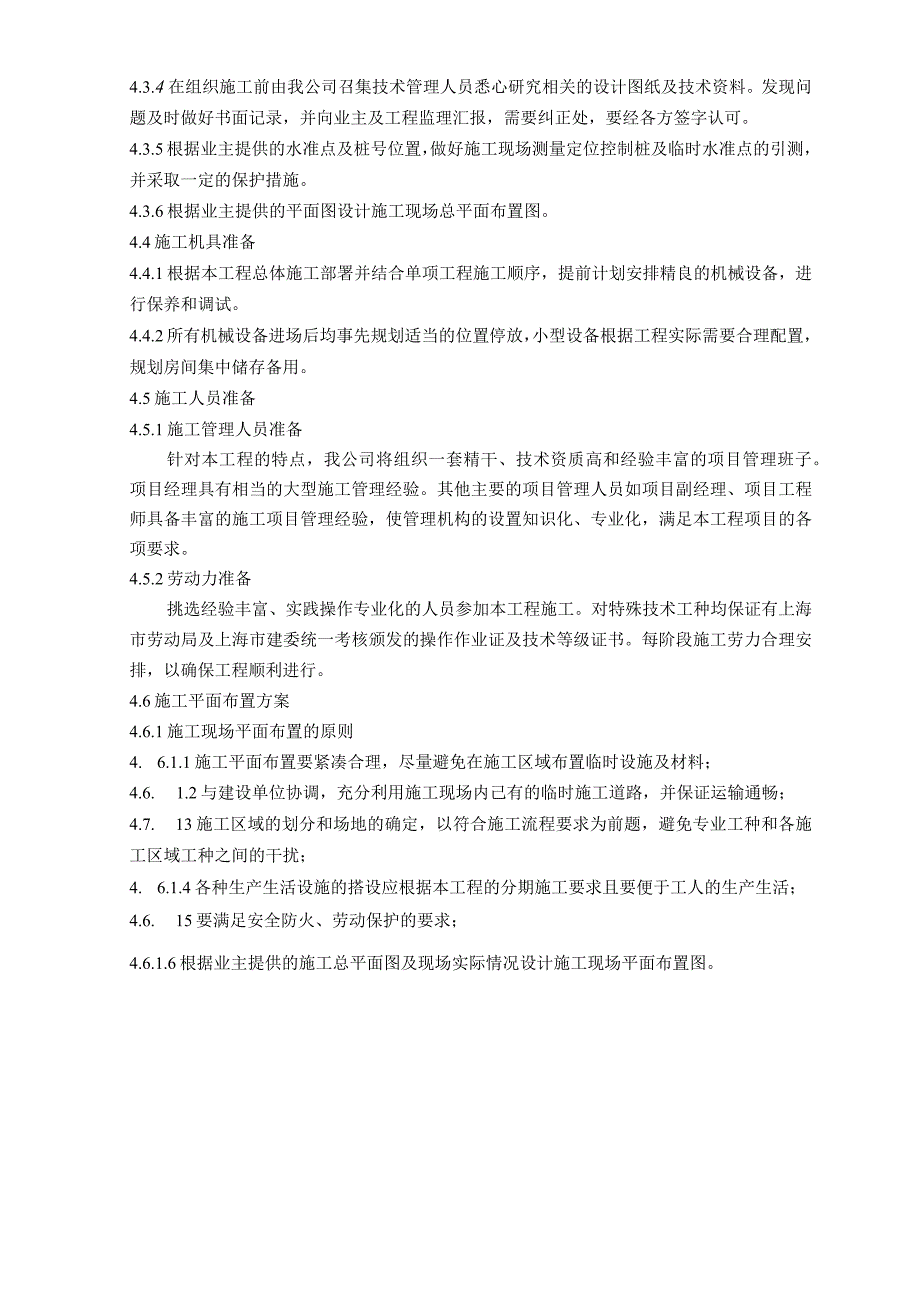 4.3.4 在组织施工前由我公司召集技术管理人员悉心研究相关的设计图纸及技术资料。发现问题及时做好书面记录，并向业主及工程监理汇报，需要纠正处，要经各方签字认可。
4.3.5 根据业主提供的水准点及桩号位置，做好施工现场测量定位控制桩及临时水准点的引测，并采取一定的保护措施。
4.3.6 根据业主提供的平面图设计施工现场总平面布置图。
4.4 施工机具准备
4.4.1 根据本工程总体施工部署并结合单项工程施工顺序，提前计划安排精良的机械设备，进行保养和调试。
4.4.2 所有机械设备进场后均事先规划适当的位置停放，小型设备根据工程实际需要合理配置，规划房间集中储存备用。
4.5 施工人员准备
4.5.1 施工管理人员准备
针对本工程的特点，我公司将组织一套精干、技术资质高和经验丰富的项目管理班子。项目经理具有相当的大型施工管理经验。其他主要的项目管理人员如项目副经理、项目工程师具备丰富的施工项目管理经验，使管理机构的设置知识化、专业化，满足本工程项目的各项要求。
4.5.2 劳动力准备
挑选经验丰富、实践操作专业化的人员参加本工程施工。对特殊技术工种均保证有上海市劳动局及上海市建委统一考核颁发的操作作业证及技术等级证书。每阶段施工劳力合理安排，以确保工程顺利进行。
4.6 施工平面布置方案
4.6.1 施工现场平面布置的原则
4. 6.1.1 施工平面布置要紧凑合理，尽量避免在施工区域布置临时设施及材料；
4.6. 1.2 与建设单位协调，充分利用施工现场内已有的临时施工道路，并保证运输通畅；
4.7. 13 施工区域的划分和场地的确定，以符合施工流程要求为前题，避免专业工种和各施工区域工种之间的干扰；
4. 6.1.4 各种生产生活设施的搭设应根据本工程的分期施工要求且要便于工人的生产生活；
4.6. 15 要满足安全防火、劳动保护的要求；
4.6.1.6 根据业主提供的施工总平面图及现场实际情况设计施工现场平面布置图。